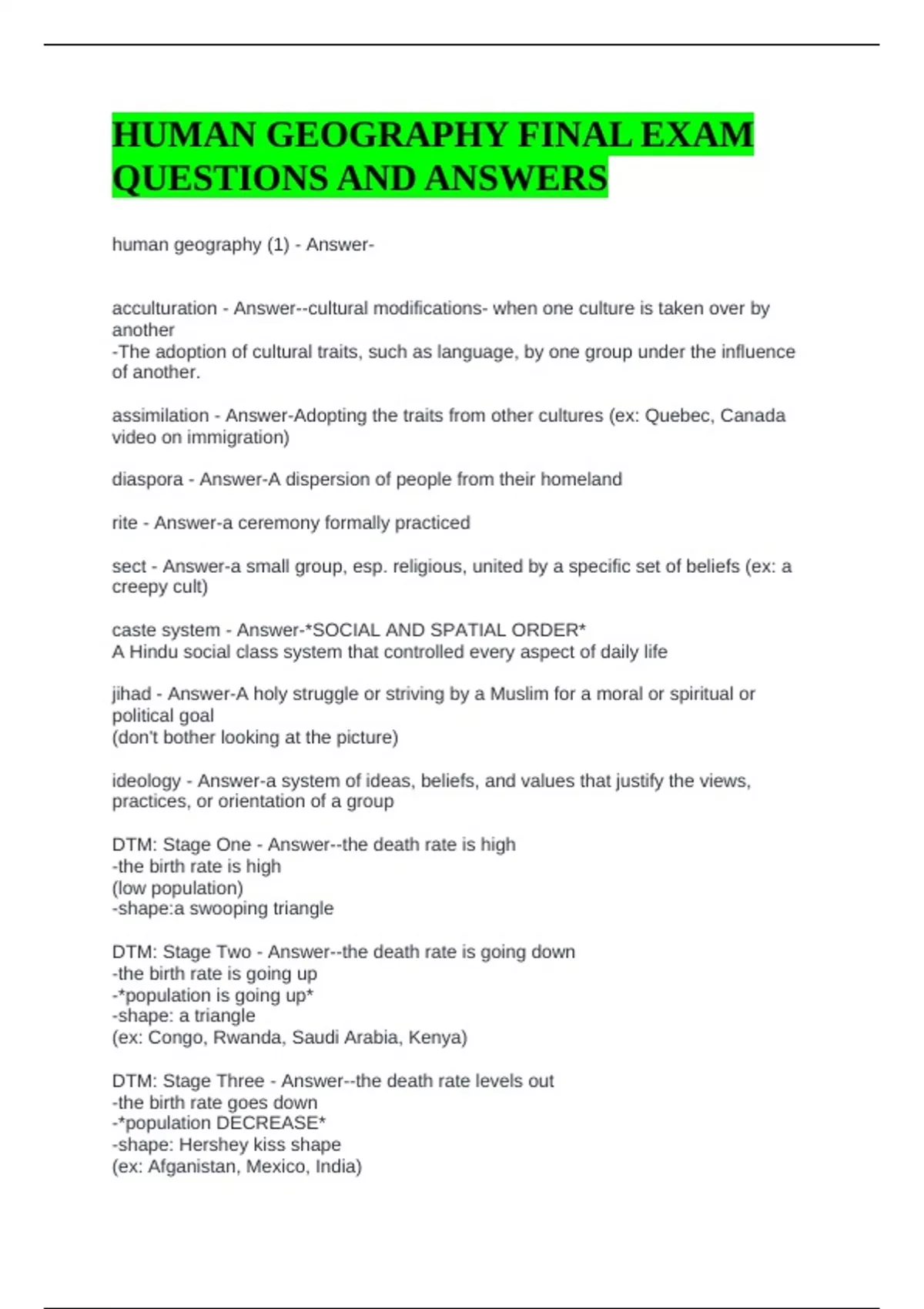 HUMAN GEOGRAPHY FINAL EXAM QUESTIONS AND ANSWERS

human geography (1) - Answer-

acculturation - Answer--cultural modifications- when one culture is taken over by another
-The adoption of cultural traits, such as language, by one group under the influence of another.

assimilation - Answer-Adopting the traits from other cultures (ex: Quebec, Canada video on immigration)

diaspora - Answer-A dispersion of people from their homeland

rite - Answer-a ceremony formally practiced

sect - Answer-a small group, esp. religious, united by a specific set of beliefs (ex: a creepy cult)

caste system - Answer-*SOCIAL AND SPATIAL ORDER*
A Hindu social class system that controlled every aspect of daily life

jihad - Answer-A holy struggle or striving by a Muslim for a moral or spiritual or political goal
(don't bother looking at the picture)

ideology - Answer-a system of ideas, beliefs, and values that justify the views, practices, or orientation of a group

DTM: Stage One - Answer--the death rate is high
-the birth rate is high
(low population)
-shape:a swooping triangle

DTM: Stage Two - Answer--the death rate is going down
-the birth rate is going up
-*population is going up*
-shape: a triangle
(ex: Congo, Rwanda, Saudi Arabia, Kenya)

DTM: Stage Three - Answer--the death rate levels out
-the birth rate goes down
-*population DECREASE*
-shape: Hershey kiss shape
(ex: Afganistan, Mexico, India)